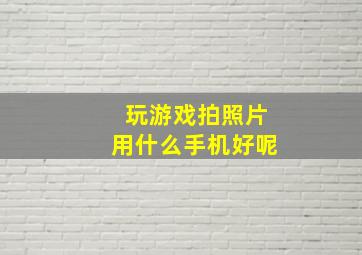 玩游戏拍照片
用什么手机好呢